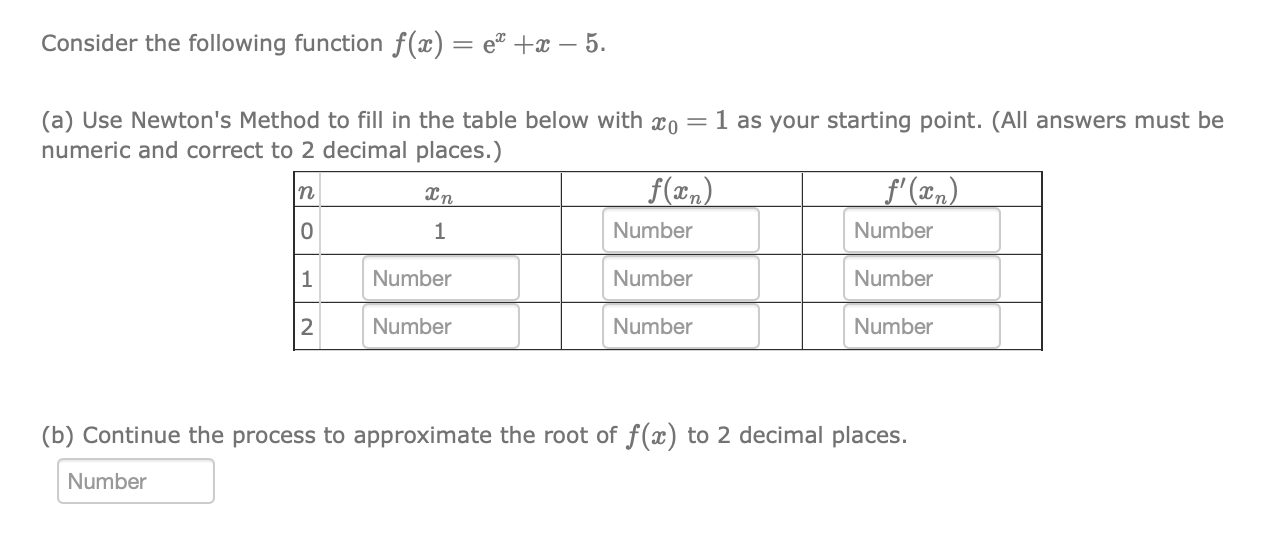 Consider the following function $f(x) = e^x + x - 5$.

(a) Use Newton's Method to fill in the table below with $x_0 = 1$ as your starting point. (All answers must be numeric and correct to 2 decimal places.)

| $n$ | $x_n$ | $f(x_n)$ | $f'(x_n)$ |
|---|---|---|---|
| 0 | 1 | Number | Number |
| 1 | Number | Number | Number |
| 2 | Number | Number | Number |

(b) Continue the process to approximate the root of $f(x)$ to 2 decimal places.

Number